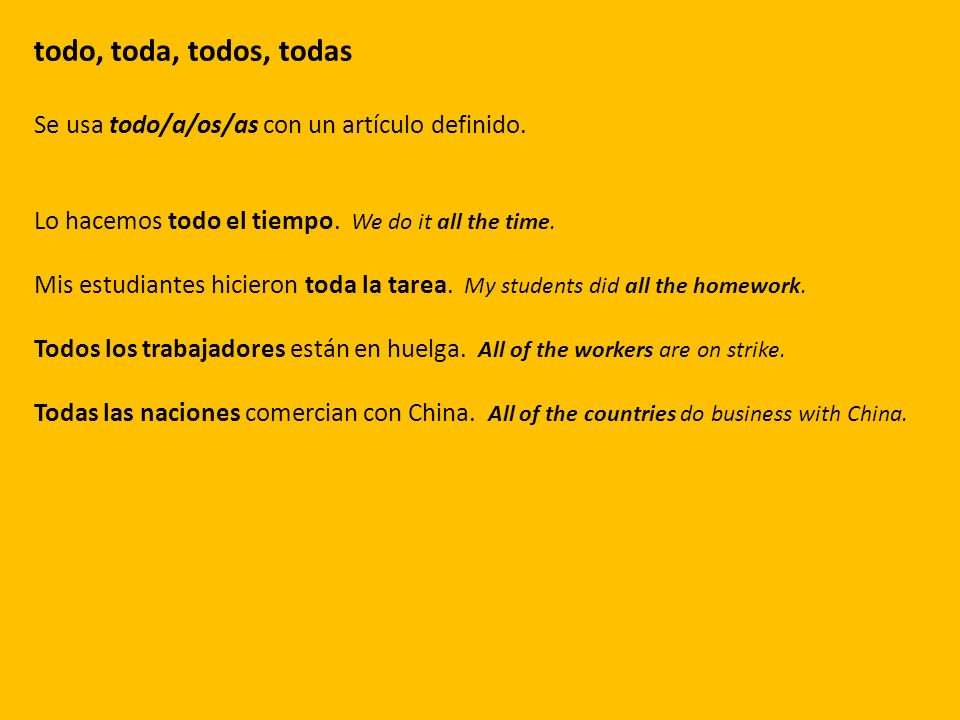 todo, toda, todos, todas

Se usa todo/a/os/as con un artículo definido.

Lo hacemos todo el tiempo. We do it all the time.

Mis estudiantes hicieron toda la tarea. My students did all the homework.

Todos los trabajadores están en huelga. All of the workers are on strike.

Todas las naciones comercian con China. All of the countries do business with China.